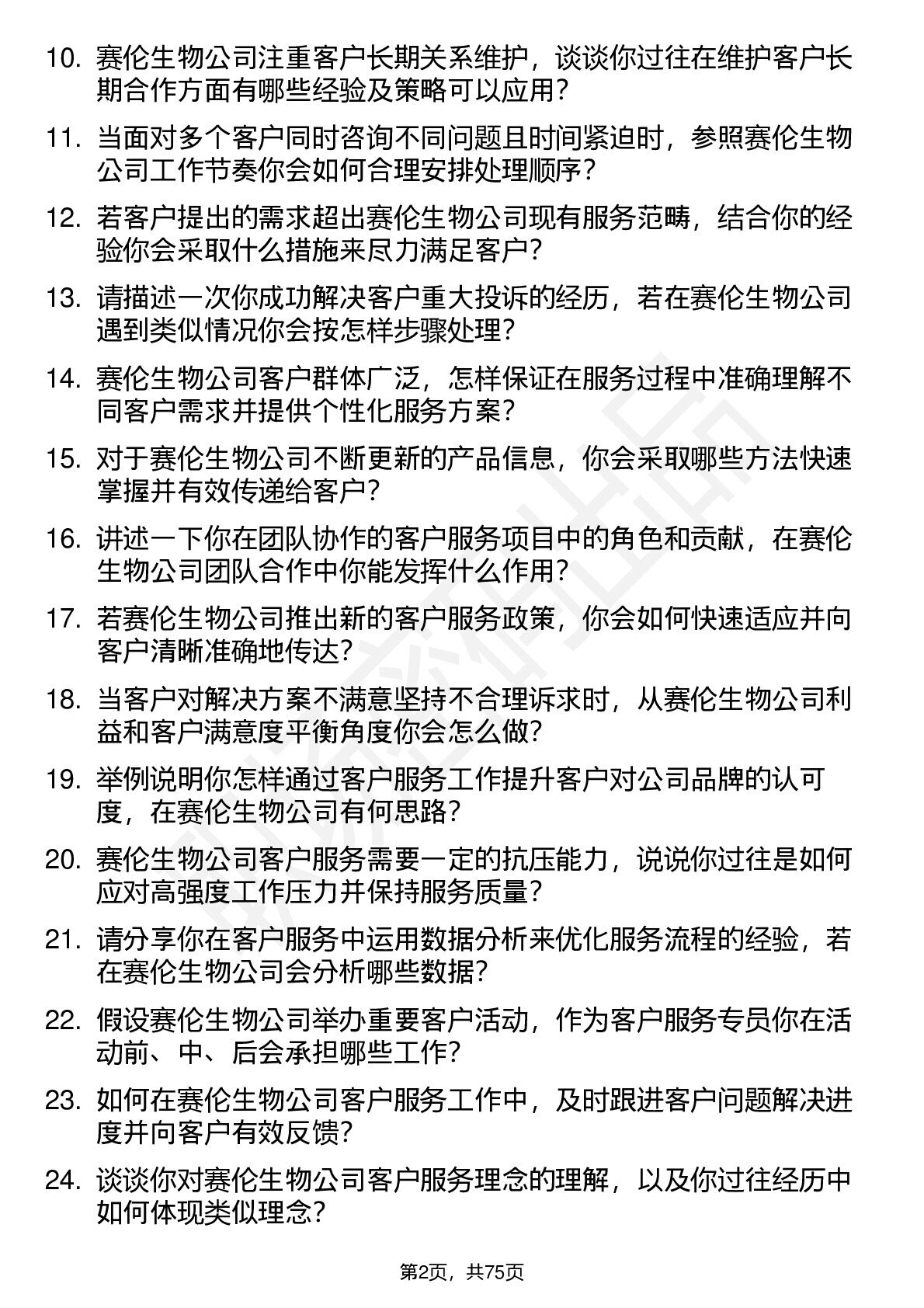 10. 赛伦生物公司注重客户长期关系维护，谈谈你过往在维护客户长期合作方面有哪些经验及策略可以应用？

11. 当面对多个客户同时咨询不同问题且时间紧迫时，参照赛伦生物公司工作节奏你会如何合理安排处理顺序？

12. 若客户提出的需求超出赛伦生物公司现有服务范畴，结合你的经验你会采取什么措施来尽力满足客户？

13. 请描述一次你成功解决客户重大投诉的经历，若在赛伦生物公司遇到类似情况你会按怎样步骤处理？

14. 赛伦生物公司客户群体广泛，怎样保证在服务过程中准确理解不同客户需求并提供个性化服务方案？

15. 对于赛伦生物公司不断更新的产品信息，你会采取哪些方法快速掌握并有效传递给客户？

16. 讲述一下你在团队协作的客户服务项目中的角色和贡献，在赛伦生物公司团队合作中你能发挥什么作用？

17. 若赛伦生物公司推出新的客户服务政策，你会如何快速适应并向客户清晰准确地传达？

18. 当客户对解决方案不满意坚持不合理诉求时，从赛伦生物公司利益和客户满意度平衡角度你会怎么做？

19. 举例说明你怎样通过客户服务工作提升客户对公司品牌的认可度，在赛伦生物公司有何思路？

20. 赛伦生物公司客户服务需要一定的抗压能力，说说你过往是如何应对高强度工作压力并保持服务质量？

21. 请分享你在客户服务中运用数据分析来优化服务流程的经验，若在赛伦生物公司会分析哪些数据？

22. 假设赛伦生物公司举办重要客户活动，作为客户服务专员你在活动前、中、后会承担哪些工作？

23. 如何在赛伦生物公司客户服务工作中，及时跟进客户问题解决进度并向客户有效反馈？

24. 谈谈你对赛伦生物公司客户服务理念的理解，以及你过往经历中如何体现类似理念？

第2页，共75页